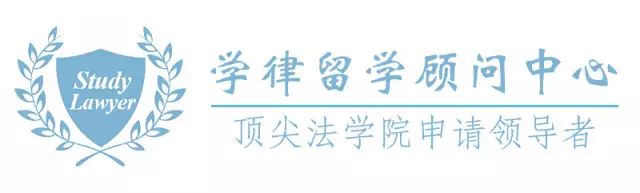 Study Lawyer

学律留学顾问中心

顶尖法学院申请领导者